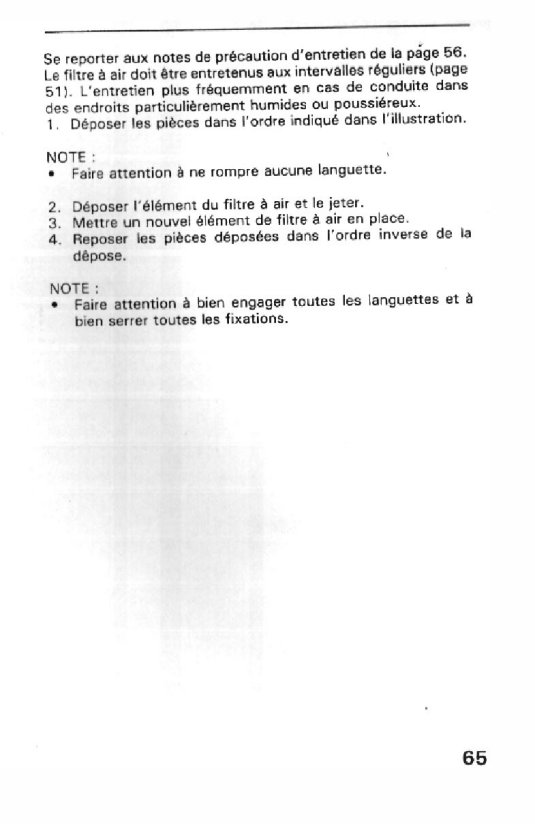 Se reporter aux notes de précaution d'entretien de la page 56. Le filtre à air doit être entretenus aux intervalles réguliers (page 51). L'entretien plus fréquemment en cas de conduite dans des endroits particulièrement humides ou poussiéreux.
1. Déposer les pièces dans l'ordre indiqué dans l'illustration.

NOTE :
• Faire attention à ne rompre aucune languette.

2. Déposer l'élément du filtre à air et le jeter.
3. Mettre un nouvel élément de filtre à air en place.
4. Reposer les pièces déposées dans l'ordre inverse de la dépose.

NOTE :
• Faire attention à bien engager toutes les languettes et à bien serrer toutes les fixations.

65